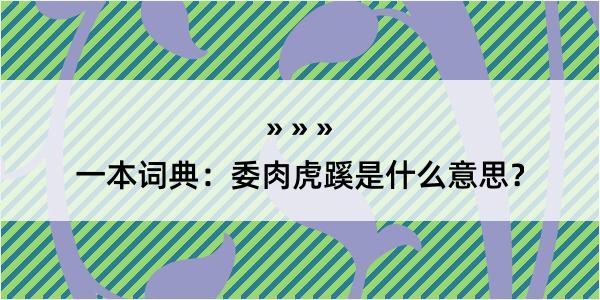 » » »

一本词典：委肉虎蹊是什么意思？